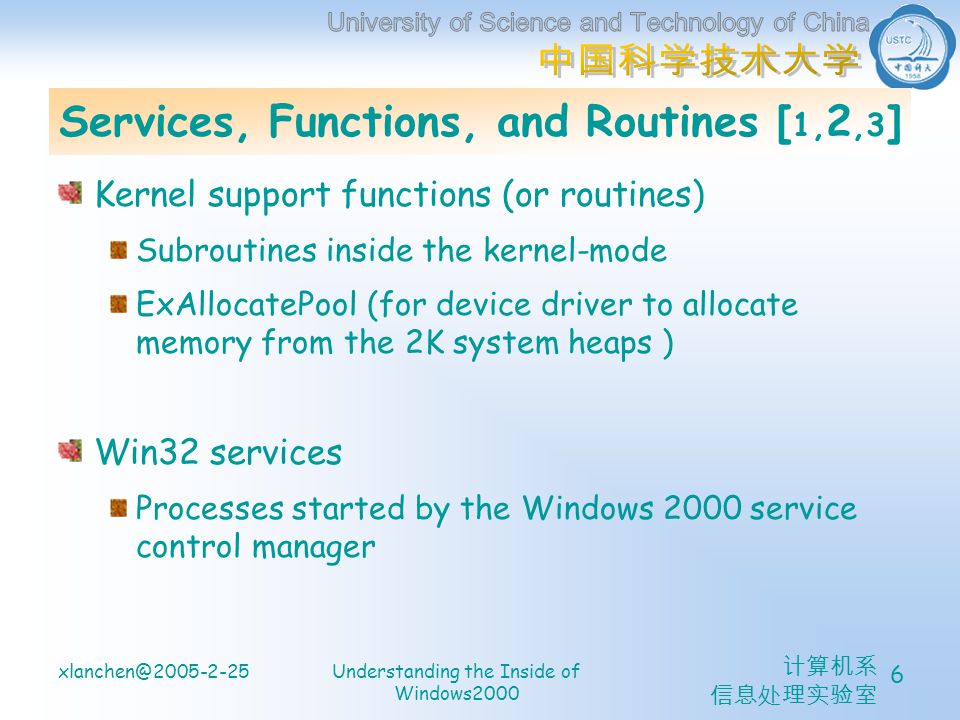 University of Science and Technology of China
中国科学技术大学

USTC
中国科大
1958

Services, Functions, and Routines [1,2,3]

Kernel support functions (or routines)

Subroutines inside the kernel-mode

ExAllocatePool (for device driver to allocate memory from the 2K system heaps )

Win32 services

Processes started by the Windows 2000 service control manager

xlanchen@2005-2-25

Understanding the Inside of Windows2000

计算机系
信息处理实验室

6